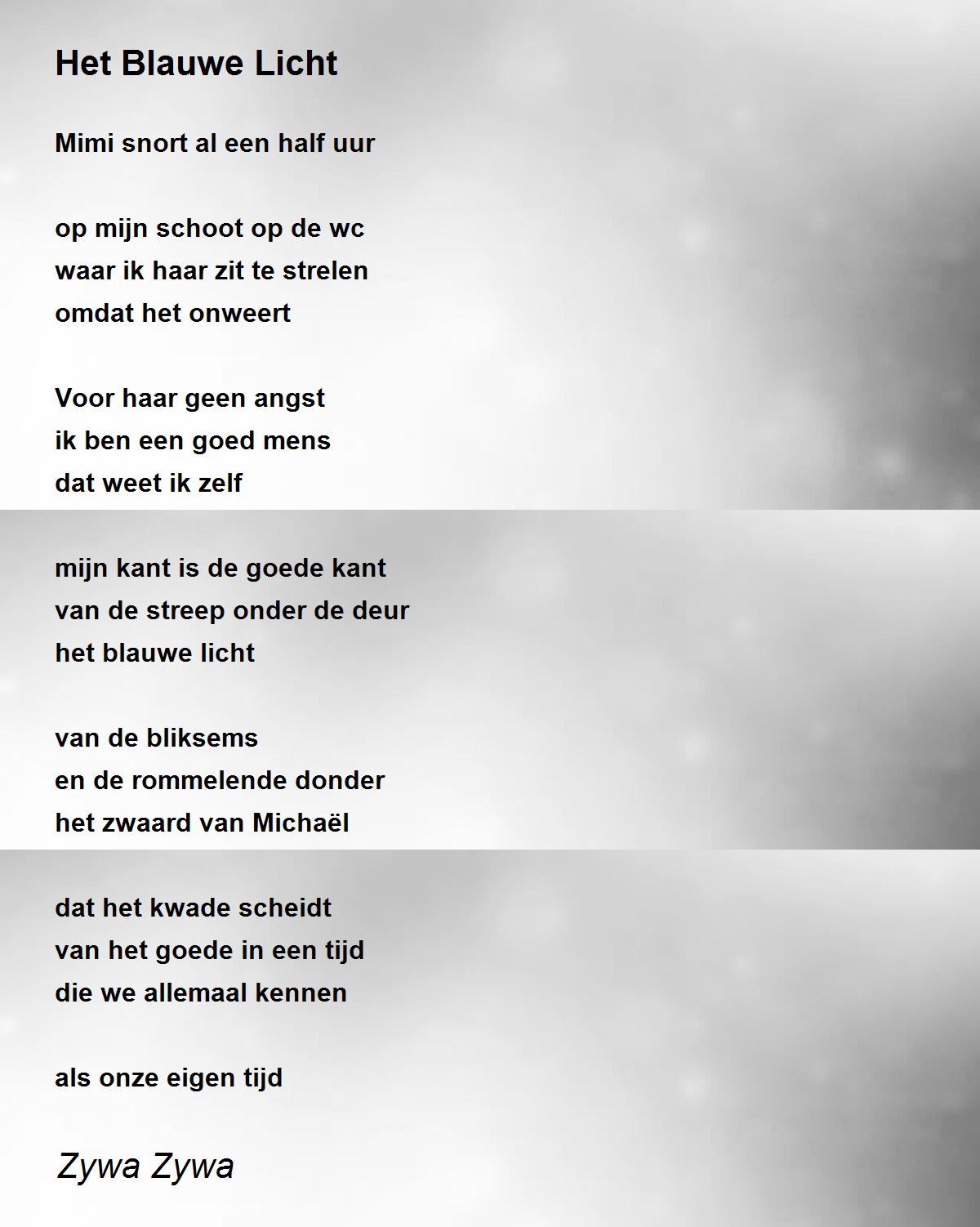 Het Blauwe Licht

Mimi snort al een half uur

op mijn schoot op de wc
waar ik haar zit te strelen
omdat het onweert

Voor haar geen angst
ik ben een goed mens
dat weet ik zelf

mijn kant is de goede kant
van de streep onder de deur
het blauwe licht

van de bliksems
en de rommelende donder
het zwaard van Michaël

dat het kwade scheidt
van het goede in een tijd
die we allemaal kennen

als onze eigen tijd

Zywa Zywa